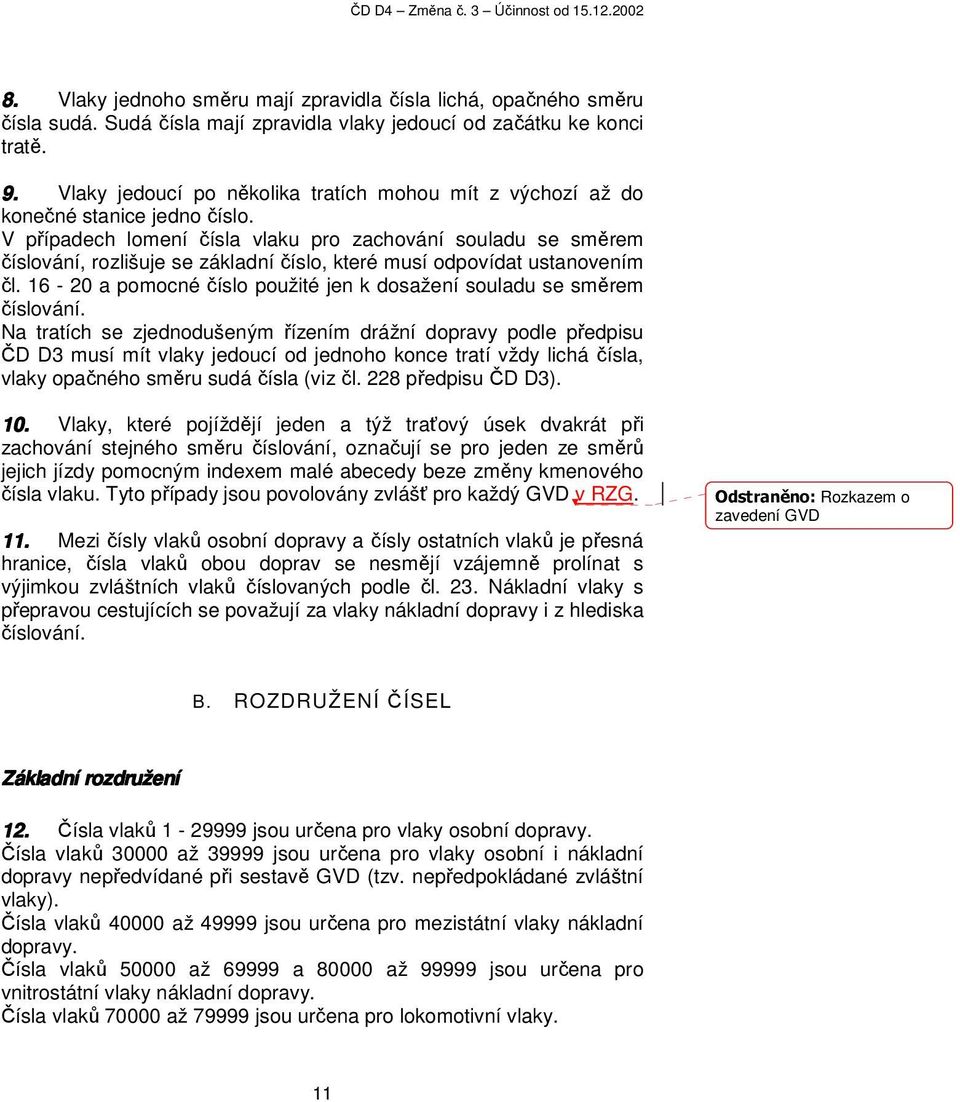 ČD D4 – Změna č. 3 – Účinnost od 15.12.2002

8. Vlaky jednoho směru mají zpravidla čísla lichá, opačného směru čísla sudá. Sudá čísla mají zpravidla vlaky jedoucí od začátku ke konci tratě.

9. Vlaky jedoucí po několika tratích mohou mít z výchozí až do konečné stanice jedno číslo.
V případech lomení čísla vlaku pro zachování souladu se směrem číslování, rozlišuje se základní číslo, které musí odpovídat ustanovením čl. 16 - 20 a pomocné číslo použité jen k dosažení souladu se směrem číslování.
Na tratích se zjednodušeným řízením drážní dopravy podle předpisu ČD D3 musí mít vlaky jedoucí od jednoho konce tratí vždy lichá čísla, vlaky opačného směru sudá čísla (viz čl. 228 předpisu ČD D3).

10. Vlaky, které pojíždějí jeden a týž traťový úsek dvakrát při zachování stejného směru číslování, označují se pro jeden ze směrů jejich jízdy pomocným indexem malé abecedy beze změny kmenového čísla vlaku. Tyto případy jsou povolovány zvlášť pro každý GVD v RZG.

Odstraněno: Rozkazem o zavedení GVD

11. Mezi čísly vlaků osobní dopravy a čísly ostatních vlaků je přesná hranice, čísla vlaků obou doprav se nesmějí vzájemně prolínat s výjimkou zvláštních vlaků číslovaných podle čl. 23. Nákladní vlaky s přepravou cestujících se považují za vlaky nákladní dopravy i z hlediska číslování.

B. ROZDRUŽENÍ ČÍSEL

Základní rozdružení

12. Čísla vlaků 1 - 29999 jsou určena pro vlaky osobní dopravy.
Čísla vlaků 30000 až 39999 jsou určena pro vlaky osobní i nákladní dopravy nepředvídané při sestavě GVD (tzv. nepředpokládané zvláštní vlaky).
Čísla vlaků 40000 až 49999 jsou určena pro mezistátní vlaky nákladní dopravy.
Čísla vlaků 50000 až 69999 a 80000 až 99999 jsou určena pro vnitrostátní vlaky nákladní dopravy.
Čísla vlaků 70000 až 79999 jsou určena pro lokomotivní vlaky.

11